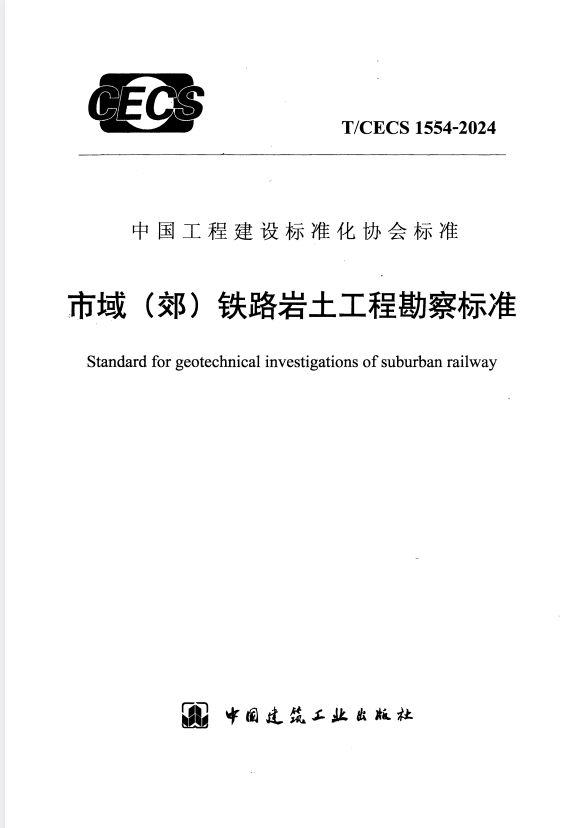 CECS

T/CECS 1554-2024

中国工程建设标准化协会标准

市域（郊）铁路岩土工程勘察标准

Standard for geotechnical investigations of suburban railway

中国建筑工业出版社